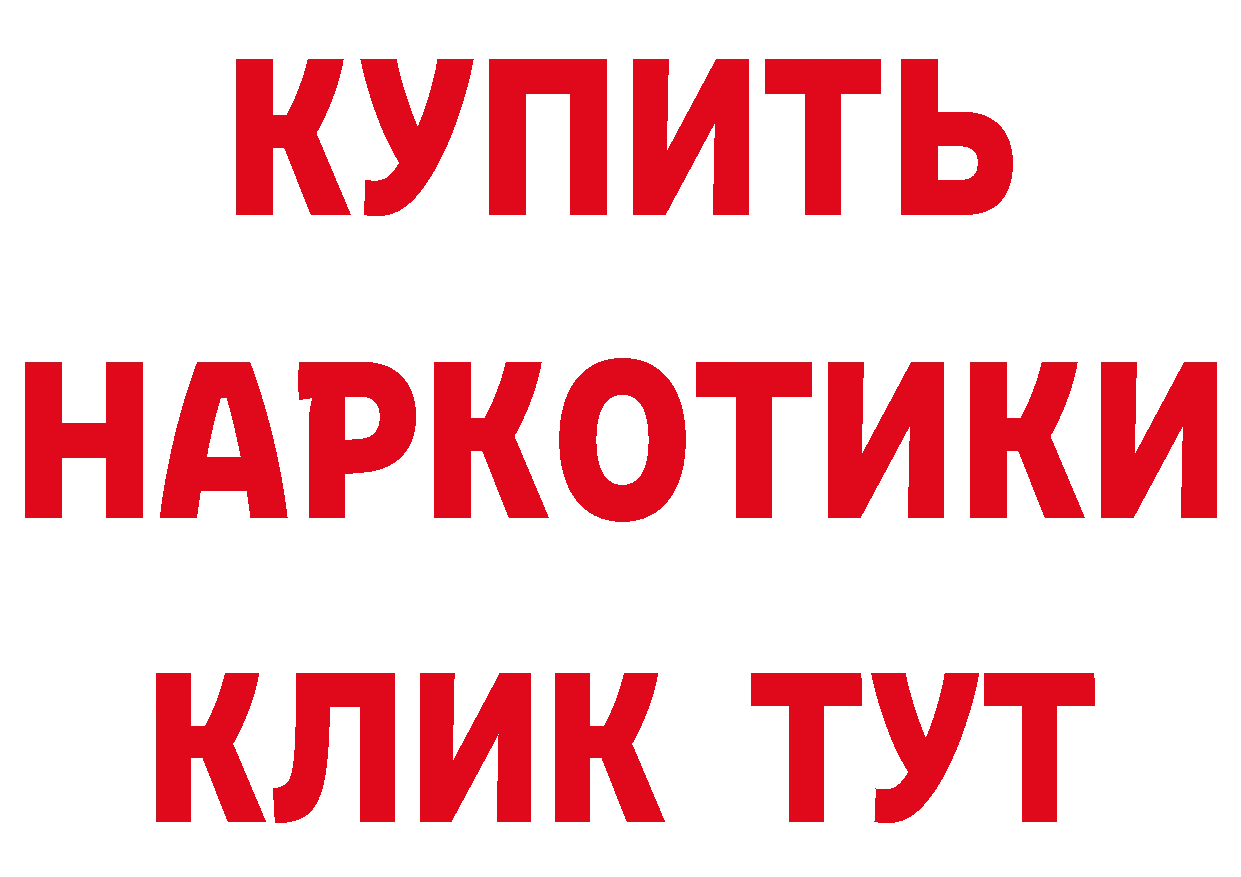 КУПИТЬ
НАРКОТИКИ
КЛИК ТУТ